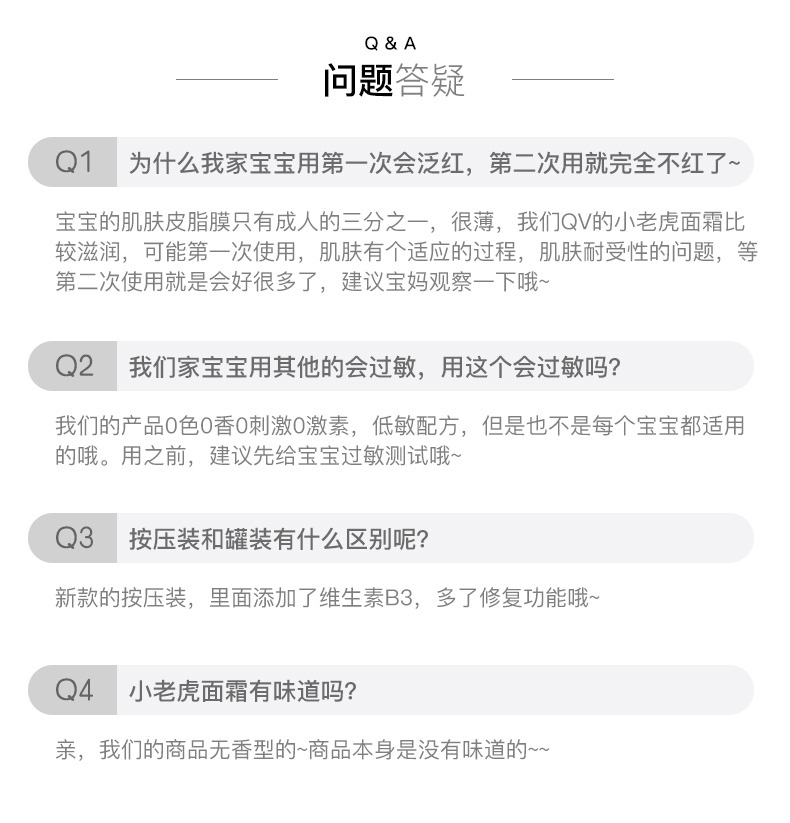 Q & A
问题答疑

Q1 为什么我家宝宝用第一次会泛红，第二次用就完全不红了~

宝宝的肌肤皮脂膜只有成人的三分之一，很薄，我们QV的小老虎面霜比较滋润，可能第一次使用，肌肤有个适应的过程，肌肤耐受性的问题，等第二次使用就是会好很多了，建议宝妈观察一下哦~

Q2 我们家宝宝用其他的会过敏，用这个会过敏吗?

我们的产品0色0香0刺激0激素，低敏配方，但是也不是每个宝宝都适用的哦。用之前，建议先给宝宝过敏测试哦~

Q3 按压装和罐装有什么区别呢?

新款的按压装，里面添加了维生素B3，多了修复功能哦~

Q4 小老虎面霜有味道吗?

亲，我们的商品无香型的~商品本身是没有味道的~~